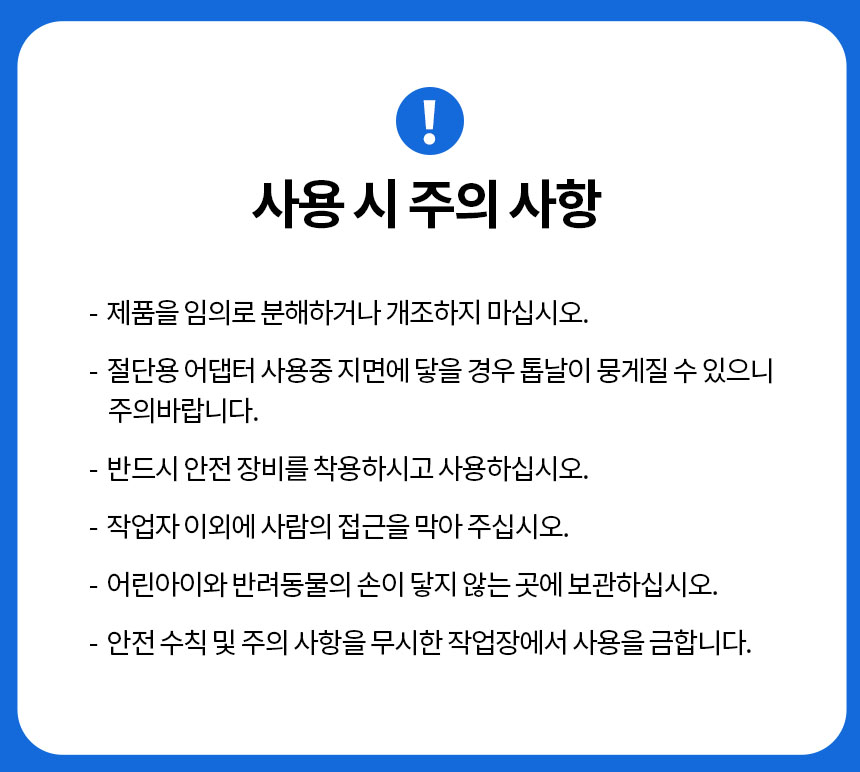 !

사용 시 주의 사항

- 제품을 임의로 분해하거나 개조하지 마십시오.

- 절단용 어댑터 사용중 지면에 닿을 경우 톱날이 뭉게질 수 있으니 주의바랍니다.

- 반드시 안전 장비를 착용하시고 사용하십시오.

- 작업자 이외에 사람의 접근을 막아 주십시오.

- 어린아이와 반려동물의 손이 닿지 않는 곳에 보관하십시오.

- 안전 수칙 및 주의 사항을 무시한 작업장에서 사용을 금합니다.